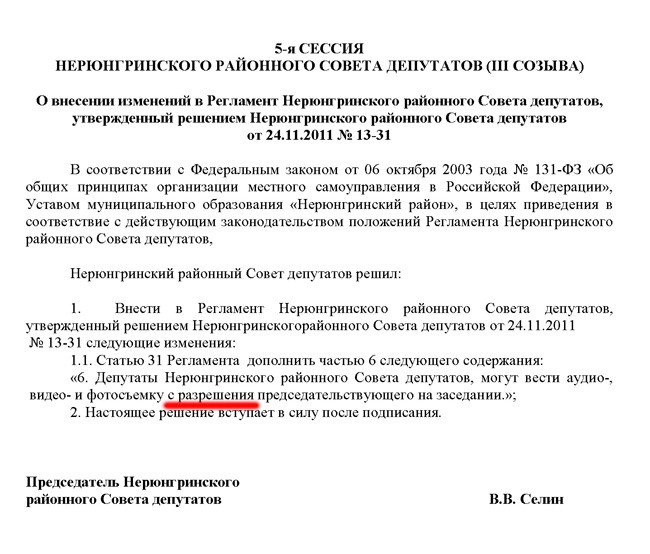 5-я СЕССИЯ
НЕРЮНГРИНСКОГО РАЙОННОГО СОВЕТА ДЕПУТАТОВ (III СОЗЫВА)

О внесении изменений в Регламент Нерюнгринского районного Совета депутатов, утвержденный решением Нерюнгринского районного Совета депутатов от 24.11.2011 № 13-31

В соответствии с Федеральным законом от 06 октября 2003 года № 131-ФЗ «Об общих принципах организации местного самоуправления в Российской Федерации», Уставом муниципального образования «Нерюнгринский район», в целях приведения в соответствие с действующим законодательством положений Регламента Нерюнгринского районного Совета депутатов,

Нерюнгринский районный Совет депутатов решил:

1. Внести в Регламент Нерюнгринского районного Совета депутатов, утвержденный решением Нерюнгринскогорайонного Совета депутатов от 24.11.2011 № 13-31 следующие изменения:
1.1. Статью 31 Регламента дополнить частью 6 следующего содержания:
«6. Депутаты Нерюнгринского районного Совета депутатов, могут вести аудио-, видео- и фотосъемку с разрешения председательствующего на заседании.»;
2. Настоящее решение вступает в силу после подписания.

Председатель Нерюнгринского районного Совета депутатов

В.В. Селин